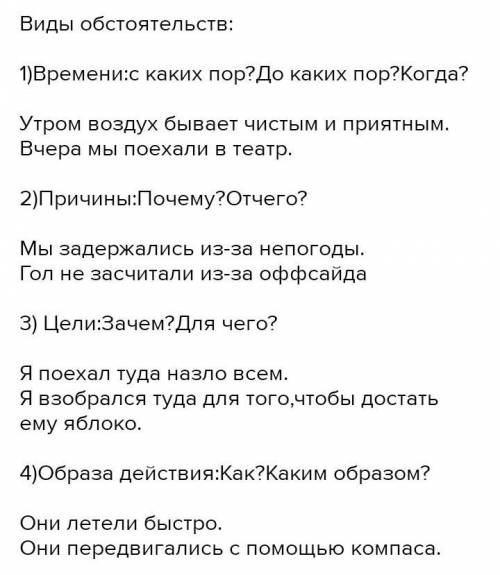 Виды обстоятельств:

1)Времени:с каких пор?До каких пор?Когда?

Утром воздух бывает чистым и приятным.
Вчера мы поехали в театр.

2)Причины:Почему?Отчего?

Мы задержались из-за непогоды.
Гол не засчитали из-за оффсайда

3) Цели:Зачем?Для чего?

Я поехал туда назло всем.
Я взобрался туда для того,чтобы достать ему яблоко.

4)Образа действия:Как?Каким образом?

Они летели быстро.
Они передвигались с помощью компаса.